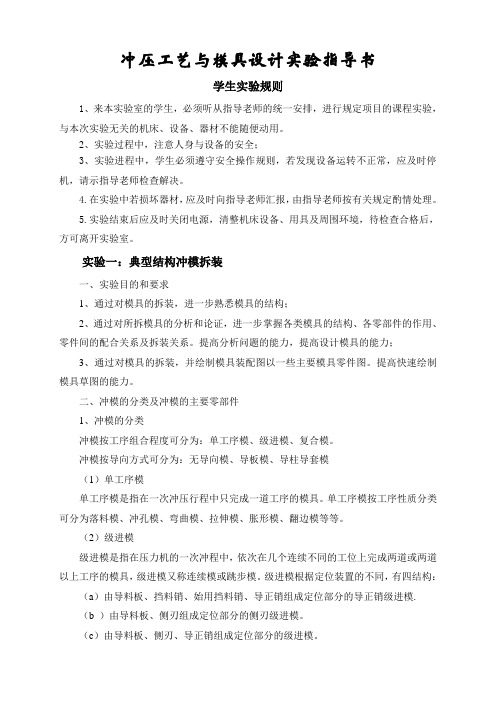 冲压工艺与模具设计实验指导书

学生实验规则

1、来本实验室的学生，必须听从指导老师的统一安排，进行规定项目的课程实验，与本次实验无关的机床、设备、器材不能随便动用。

2、实验过程中，注意人身与设备的安全；

3、实验进程中，学生必须遵守安全操作规则，若发现设备运转不正常，应及时停机，请示指导老师检查解决。

4.在实验中若损坏器材，应及时向指导老师汇报，由指导老师按有关规定酌情处理。

5.实验结束后应及时关闭电源，清整机床设备、用具及周围环境，待检查合格后，方可离开实验室。

实验一：典型结构冲模拆装

一、实验目的和要求

1、通过对模具的拆装，进一步熟悉模具的结构；

2、通过对所拆模具的分析和论证，进一步掌握各类模具的结构、各零部件的作用、零件间的配合关系及拆装关系。提高分析问题的能力，提高设计模具的能力；

3、通过对模具的拆装，并绘制模具装配图以一些主要模具零件图。提高快速绘制模具草图的能力。

二、冲模的分类及冲模的主要零部件

1、冲模的分类

冲模按工序组合程度可分为：单工序模、级进模、复合模。

冲模按导向方式可分为：无导向模、导板模、导柱导套模

（1）单工序模

单工序模是指在一次冲压行程中只完成一道工序的模具。单工序模按工序性质分类可分为落料模、冲孔模、弯曲模、拉伸模、胀形模、翻边模等等。

（2）级进模

级进模是指在压力机的一次冲程中，依次在几个连续不同的工位上完成两道或两道以上工序的模具，级进模又称连续模或跳步模。级进模根据定位装置的不同，有四结构：

（a）由导料板、挡料销、始用挡料销、导正销组成定位部分的导正销级进模.

（b ）由导料板、侧刃组成定位部分的侧刃级进模。

（c）由导料板、侧刃、导正销组成定位部分的级进模。